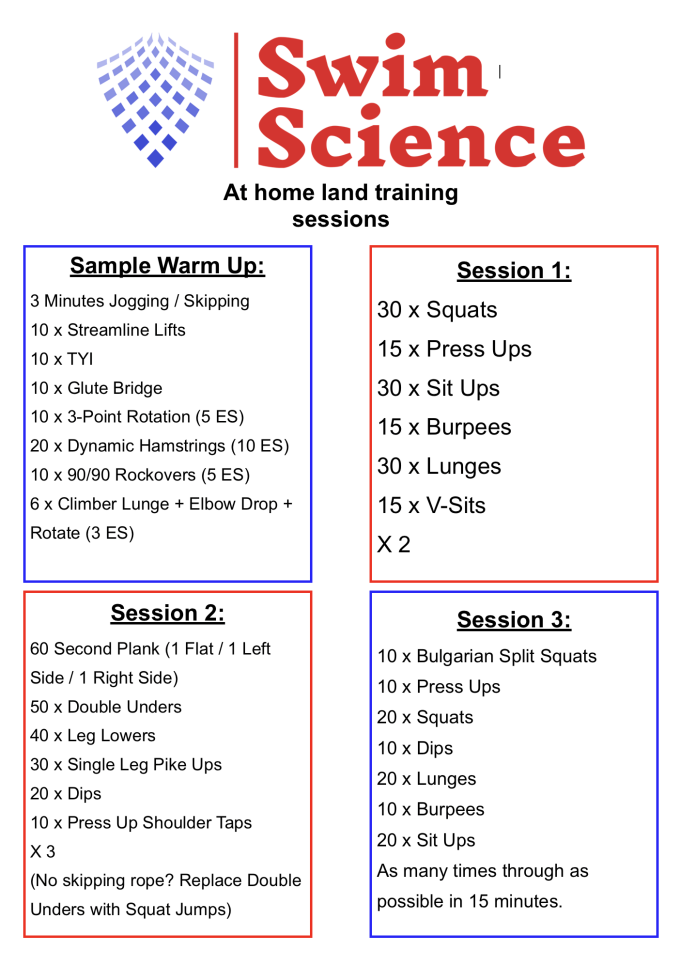 Swim Science

At home land training sessions

Sample Warm Up:

3 Minutes Jogging / Skipping
10 x Streamline Lifts
10 x TYI
10 x Glute Bridge
10 x 3-Point Rotation (5 ES)
20 x Dynamic Hamstrings (10 ES)
10 x 90/90 Rockovers (5 ES)
6 x Climber Lunge + Elbow Drop + Rotate (3 ES)

Session 1:

30 x Squats
15 x Press Ups
30 x Sit Ups
15 x Burpees
30 x Lunges
15 x V-Sits
X 2

Session 2:

60 Second Plank (1 Flat / 1 Left Side / 1 Right Side)
50 x Double Unders
40 x Leg Lowers
30 x Single Leg Pike Ups
20 x Dips
10 x Press Up Shoulder Taps
X 3
(No skipping rope? Replace Double Unders with Squat Jumps)

Session 3:

10 x Bulgarian Split Squats
10 x Press Ups
20 x Squats
10 x Dips
20 x Lunges
10 x Burpees
20 x Sit Ups
As many times through as possible in 15 minutes.